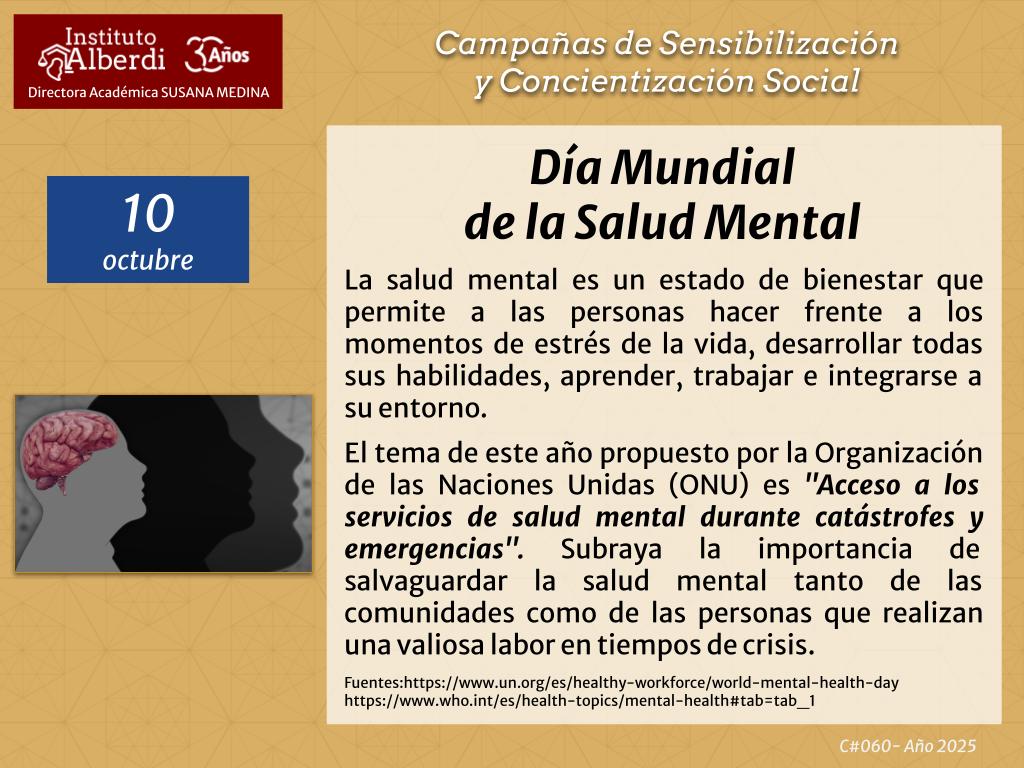 Instituto Alberdi 30 Años
Directora Académica SUSANA MEDINA

Campañas de Sensibilización y Concientización Social

10 octubre

Día Mundial de la Salud Mental

La salud mental es un estado de bienestar que permite a las personas hacer frente a los momentos de estrés de la vida, desarrollar todas sus habilidades, aprender, trabajar e integrarse a su entorno.

El tema de este año propuesto por la Organización de las Naciones Unidas (ONU) es "Acceso a los servicios de salud mental durante catástrofes y emergencias". Subraya la importancia de salvaguardar la salud mental tanto de las comunidades como de las personas que realizan una valiosa labor en tiempos de crisis.

Fuentes:https://www.un.org/es/healthy-workforce/world-mental-health-day
https://www.who.int/es/health-topics/mental-health#tab=tab_1

C#060- Año 2025